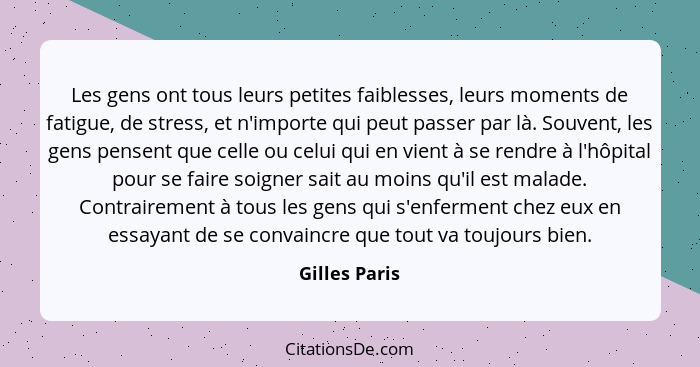 Les gens ont tous leurs petites faiblesses, leurs moments de fatigue, de stress, et n'importe qui peut passer par là. Souvent, les gens pensent que celle ou celui qui en vient à se rendre à l'hôpital pour se faire soigner sait au moins qu'il est malade. Contrairement à tous les gens qui s'enferment chez eux en essayant de se convaincre que tout va toujours bien.

Gilles Paris

CitationsDe.com